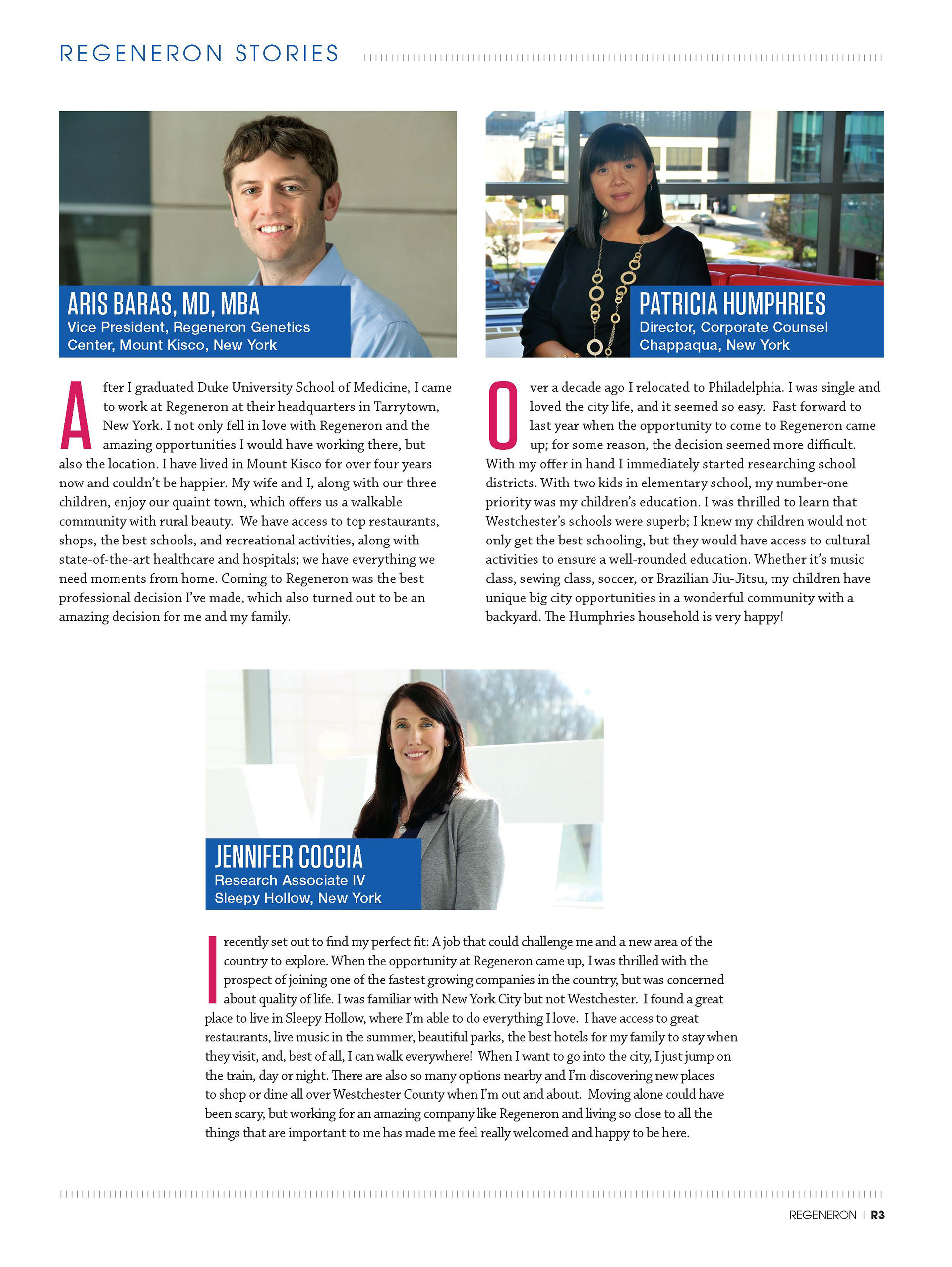 REGENERON STORIES

ARIS BARAS, MD, MBA
Vice President, Regeneron Genetics Center, Mount Kisco, New York

After I graduated Duke University School of Medicine, I came to work at Regeneron at their headquarters in Tarrytown, New York. I not only fell in love with Regeneron and the amazing opportunities I would have working there, but also the location. I have lived in Mount Kisco for over four years now and couldn't be happier. My wife and I, along with our three children, enjoy our quaint town, which offers us a walkable community with rural beauty. We have access to top restaurants, shops, the best schools, and recreational activities, along with state-of-the-art healthcare and hospitals; we have everything we need moments from home. Coming to Regeneron was the best professional decision I've made, which also turned out to be an amazing decision for me and my family.

PATRICIA HUMPHRIES
Director, Corporate Counsel
Chappaqua, New York

Over a decade ago I relocated to Philadelphia. I was single and loved the city life, and it seemed so easy. Fast forward to last year when the opportunity to come to Regeneron came up; for some reason, the decision seemed more difficult. With my offer in hand I immediately started researching school districts. With two kids in elementary school, my number-one priority was my children's education. I was thrilled to learn that Westchester's schools were superb; I knew my children would not only get the best schooling, but they would have access to cultural activities to ensure a well-rounded education. Whether it's music class, sewing class, soccer, or Brazilian Jiu-Jitsu, my children have unique big city opportunities in a wonderful community with a backyard. The Humphries household is very happy!

JENNIFER COCCIA
Research Associate IV
Sleepy Hollow, New York

I recently set out to find my perfect fit: A job that could challenge me and a new area of the country to explore. When the opportunity at Regeneron came up, I was thrilled with the prospect of joining one of the fastest growing companies in the country, but was concerned about quality of life. I was familiar with New York City but not Westchester. I found a great place to live in Sleepy Hollow, where I'm able to do everything I love. I have access to great restaurants, live music in the summer, beautiful parks, the best hotels for my family to stay when they visit, and, best of all, I can walk everywhere! When I want to go into the city, I just jump on the train, day or night. There are also so many options nearby and I'm discovering new places to shop or dine all over Westchester County when I'm out and about. Moving alone could have been scary, but working for an amazing company like Regeneron and living so close to all the things that are important to me has made me feel really welcomed and happy to be here.

REGENERON | R3